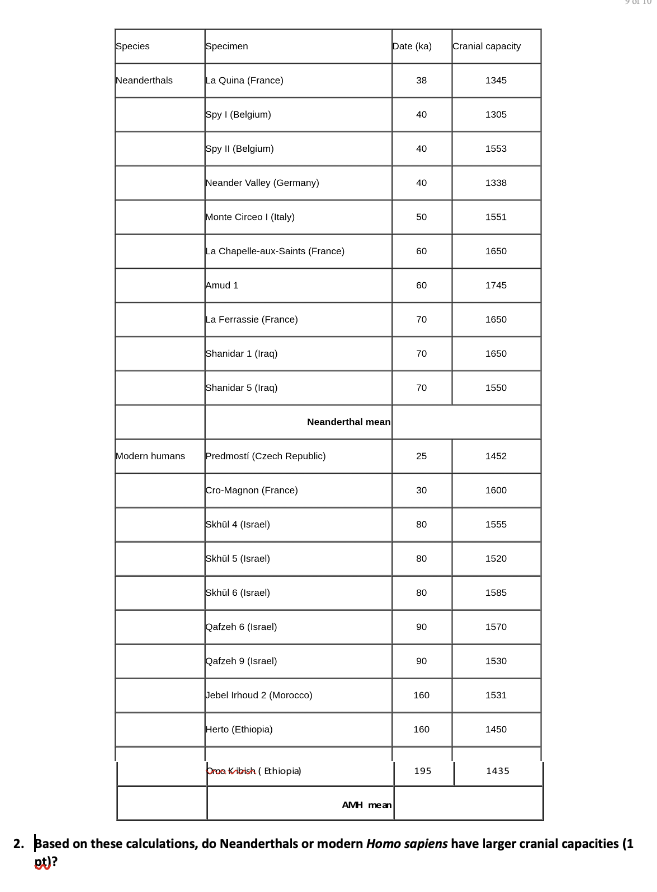 9 of 10

| Species | Specimen | Date (ka) | Cranial capacity |
|---|---|---|---|
| Neanderthals | La Quina (France) | 38 | 1345 |
| | Spy I (Belgium) | 40 | 1305 |
| | Spy II (Belgium) | 40 | 1553 |
| | Neander Valley (Germany) | 40 | 1338 |
| | Monte Circeo I (Italy) | 50 | 1551 |
| | La Chapelle-aux-Saints (France) | 60 | 1650 |
| | Amud 1 | 60 | 1745 |
| | La Ferrassie (France) | 70 | 1650 |
| | Shanidar 1 (Iraq) | 70 | 1650 |
| | Shanidar 5 (Iraq) | 70 | 1550 |
| | Neanderthal mean | | |
| Modern humans | Predmostí (Czech Republic) | 25 | 1452 |
| | Cro-Magnon (France) | 30 | 1600 |
| | Skhūl 4 (Israel) | 80 | 1555 |
| | Skhūl 5 (Israel) | 80 | 1520 |
| | Skhūl 6 (Israel) | 80 | 1585 |
| | Qafzeh 6 (Israel) | 90 | 1570 |
| | Qafzeh 9 (Israel) | 90 | 1530 |
| | Jebel Irhoud 2 (Morocco) | 160 | 1531 |
| | Herto (Ethiopia) | 160 | 1450 |
| | Omo Kibish ( Ethiopia) | 195 | 1435 |
| | AMH mean | | |

2. Based on these calculations, do Neanderthals or modern *Homo sapiens* have larger cranial capacities (1 pt)?